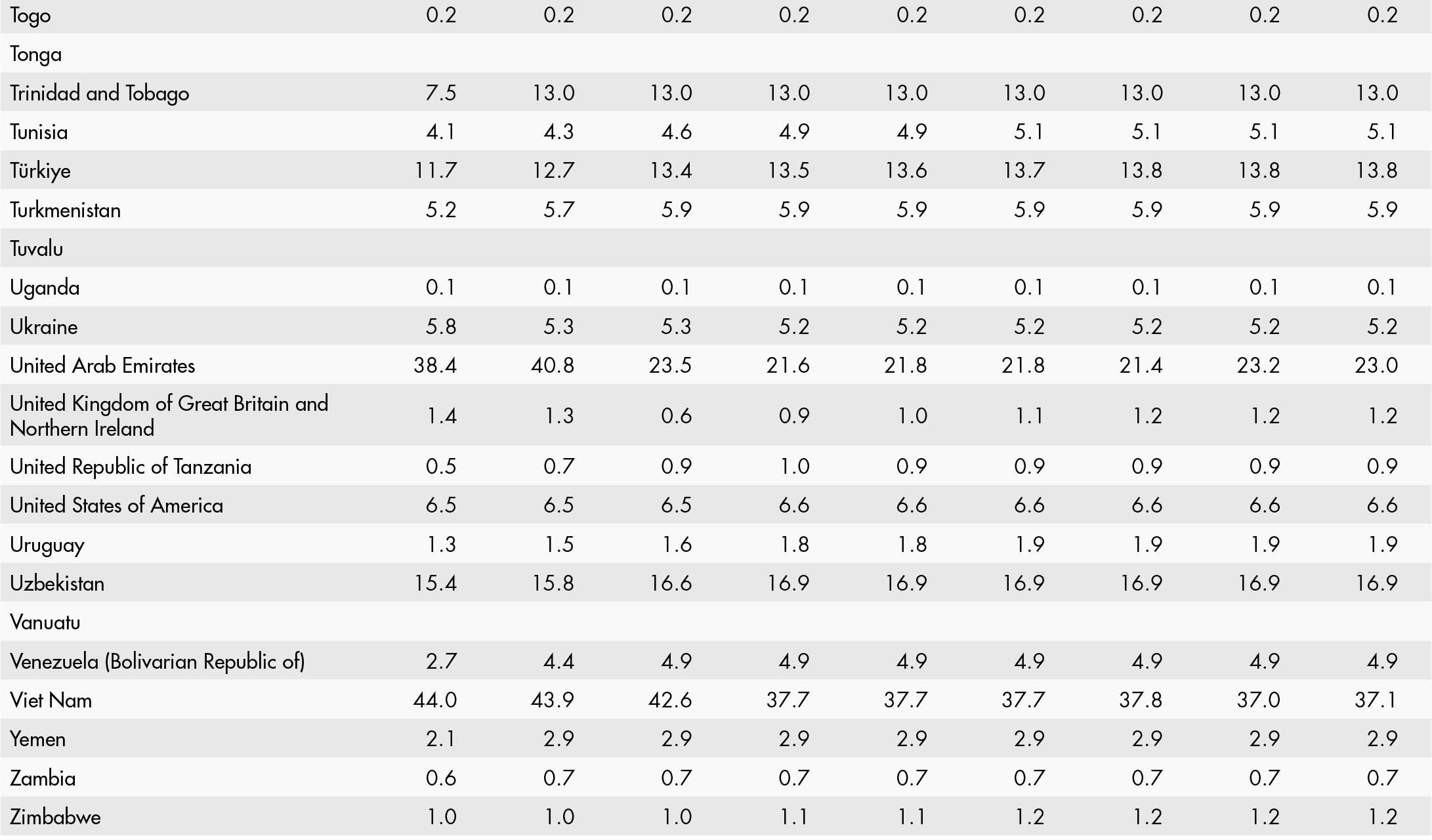 | Togo | 0.2 | 0.2 | 0.2 | 0.2 | 0.2 | 0.2 | 0.2 | 0.2 | 0.2 |
|---|---|---|---|---|---|---|---|---|---|
| Tonga | | | | | | | | | |
| Trinidad and Tobago | 7.5 | 13.0 | 13.0 | 13.0 | 13.0 | 13.0 | 13.0 | 13.0 | 13.0 |
| Tunisia | 4.1 | 4.3 | 4.6 | 4.9 | 4.9 | 5.1 | 5.1 | 5.1 | 5.1 |
| Türkiye | 11.7 | 12.7 | 13.4 | 13.5 | 13.6 | 13.7 | 13.8 | 13.8 | 13.8 |
| Turkmenistan | 5.2 | 5.7 | 5.9 | 5.9 | 5.9 | 5.9 | 5.9 | 5.9 | 5.9 |
| Tuvalu | | | | | | | | | |
| Uganda | 0.1 | 0.1 | 0.1 | 0.1 | 0.1 | 0.1 | 0.1 | 0.1 | 0.1 |
| Ukraine | 5.8 | 5.3 | 5.3 | 5.2 | 5.2 | 5.2 | 5.2 | 5.2 | 5.2 |
| United Arab Emirates | 38.4 | 40.8 | 23.5 | 21.6 | 21.8 | 21.8 | 21.4 | 23.2 | 23.0 |
| United Kingdom of Great Britain and Northern Ireland | 1.4 | 1.3 | 0.6 | 0.9 | 1.0 | 1.1 | 1.2 | 1.2 | 1.2 |
| United Republic of Tanzania | 0.5 | 0.7 | 0.9 | 1.0 | 0.9 | 0.9 | 0.9 | 0.9 | 0.9 |
| United States of America | 6.5 | 6.5 | 6.5 | 6.6 | 6.6 | 6.6 | 6.6 | 6.6 | 6.6 |
| Uruguay | 1.3 | 1.5 | 1.6 | 1.8 | 1.8 | 1.9 | 1.9 | 1.9 | 1.9 |
| Uzbekistan | 15.4 | 15.8 | 16.6 | 16.9 | 16.9 | 16.9 | 16.9 | 16.9 | 16.9 |
| Vanuatu | | | | | | | | | |
| Venezuela (Bolivarian Republic of) | 2.7 | 4.4 | 4.9 | 4.9 | 4.9 | 4.9 | 4.9 | 4.9 | 4.9 |
| Viet Nam | 44.0 | 43.9 | 42.6 | 37.7 | 37.7 | 37.7 | 37.8 | 37.0 | 37.1 |
| Yemen | 2.1 | 2.9 | 2.9 | 2.9 | 2.9 | 2.9 | 2.9 | 2.9 | 2.9 |
| Zambia | 0.6 | 0.7 | 0.7 | 0.7 | 0.7 | 0.7 | 0.7 | 0.7 | 0.7 |
| Zimbabwe | 1.0 | 1.0 | 1.0 | 1.1 | 1.1 | 1.2 | 1.2 | 1.2 | 1.2 |